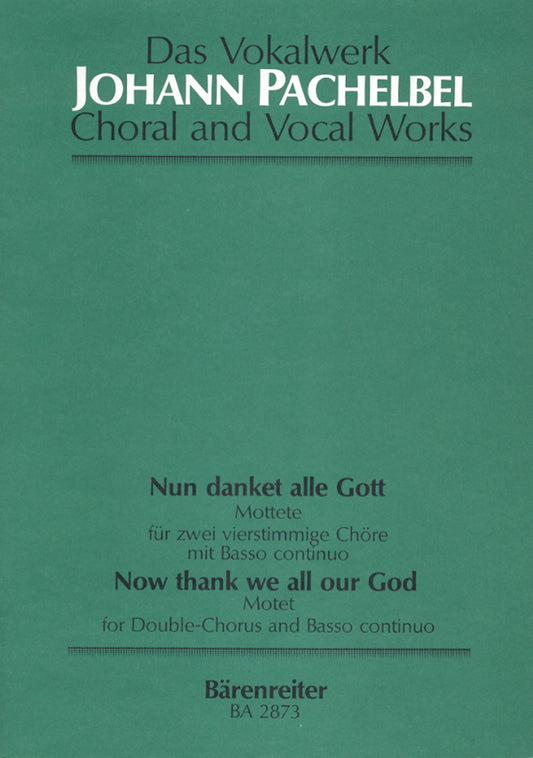 Das Vokalwerk
JOHANN PACHELBEL
Choral and Vocal Works

Nun danket alle Gott
Mottete
für zwei vierstimmige Chöre
mit Basso continuo
Now thank we all our God
Motet
for Double-Chorus and Basso continuo

Bärenreiter
BA 2873